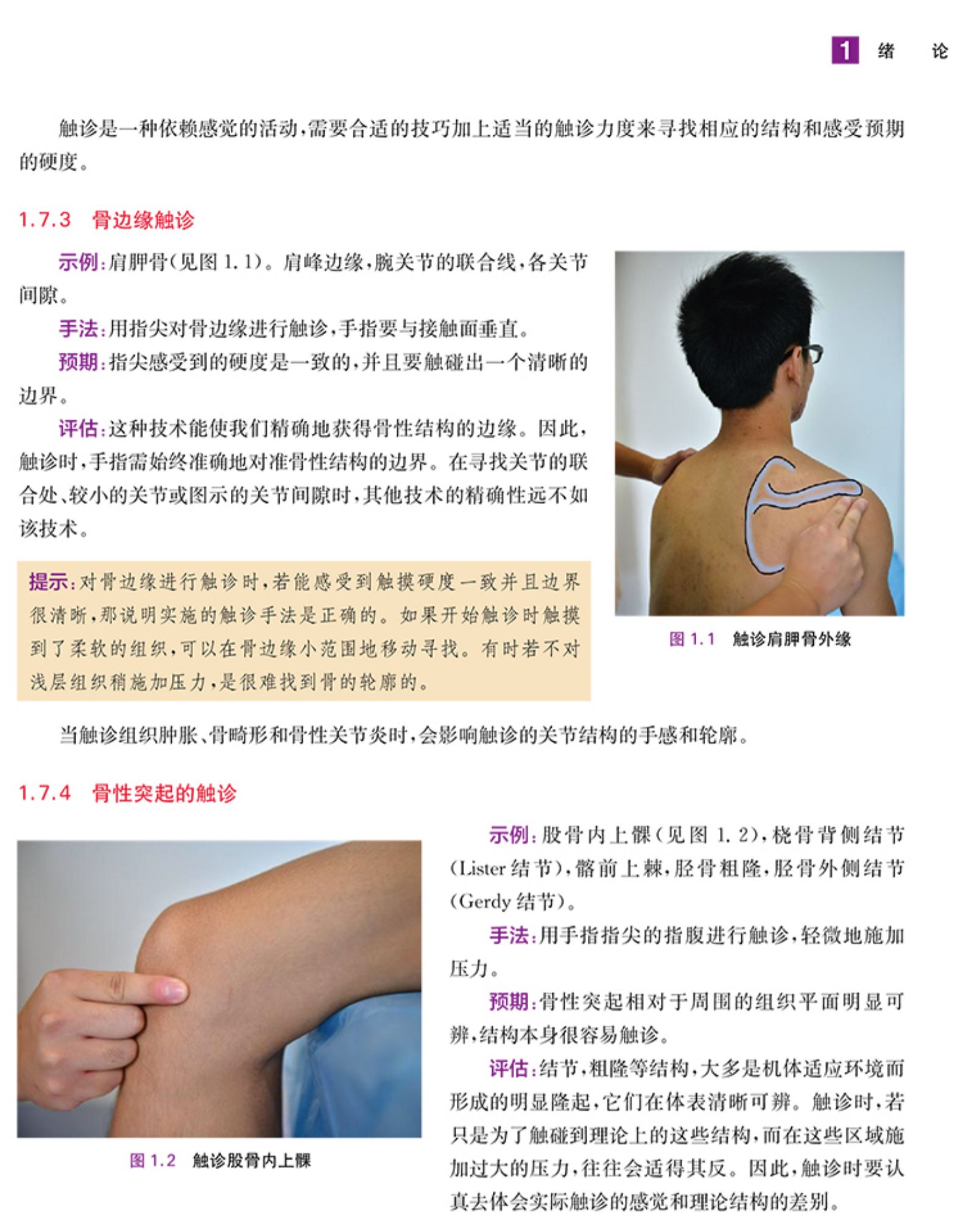 1 绪 论

触诊是一种依赖感觉的活动,需要合适的技巧加上适当的触诊力度来寻找相应的结构和感受预期的硬度。

1.7.3 骨边缘触诊

示例:肩胛骨(见图1.1)。肩峰边缘,腕关节的联合线,各关节间隙。

手法:用指尖对骨边缘进行触诊,手指要与接触面垂直。

预期:指尖感受到的硬度是一致的,并且要触碰出一个清晰的边界。

评估:这种技术能使我们精确地获得骨性结构的边缘。因此,触诊时,手指需始终准确地对准骨性结构的边界。在寻找关节的联合处、较小的关节或图示的关节间隙时,其他技术的精确性远不如该技术。

提示:对骨边缘进行触诊时,若能感受到触摸硬度一致并且边界很清晰,那说明实施的触诊手法是正确的。如果开始触诊时触摸到了柔软的组织,可以在骨边缘小范围地移动寻找。有时若不对浅层组织稍施加压力,是很难找到骨的轮廓的。

图1.1 触诊肩胛骨外缘

当触诊组织肿胀、骨畸形和骨性关节炎时,会影响触诊的关节结构的手感和轮廓。

1.7.4 骨性突起的触诊

图1.2 触诊股骨内上髁

示例:股骨内上髁(见图1.2),桡骨背侧结节(Lister结节),髂前上棘,胫骨粗隆,胫骨外侧结节(Gerdy结节)。

手法:用手指指尖的指腹进行触诊,轻微地施加压力。

预期:骨性突起相对于周围的组织平面明显可辨,结构本身很容易触诊。

评估:结节,粗隆等结构,大多是机体适应环境而形成的明显隆起,它们在体表清晰可辨。触诊时,若只是为了触碰到理论上的这些结构,而在这些区域施加过大的压力,往往会适得其反。因此,触诊时要认真去体会实际触诊的感觉和理论结构的差别。